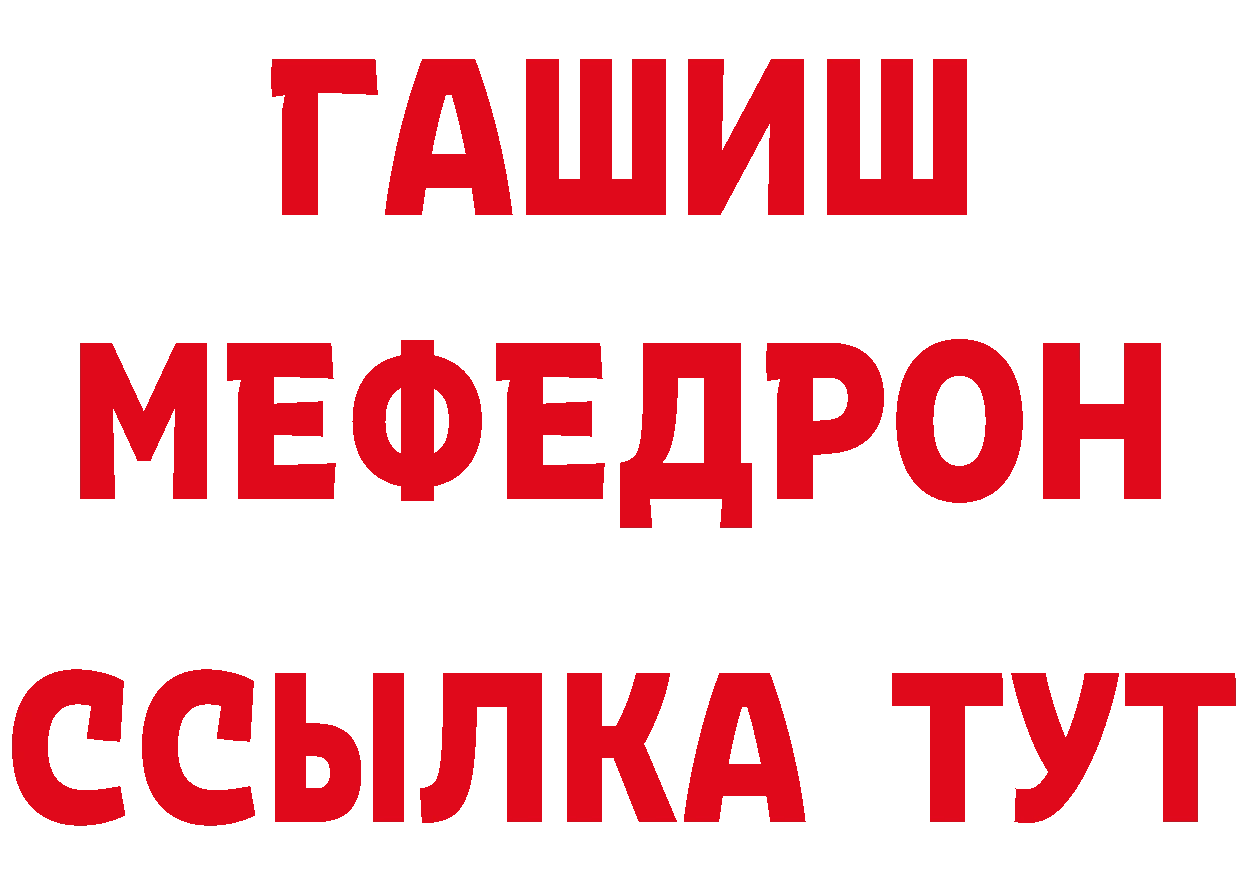 ГАШИШ
МЕФЕДРОН
ССЫЛКА ТУТ